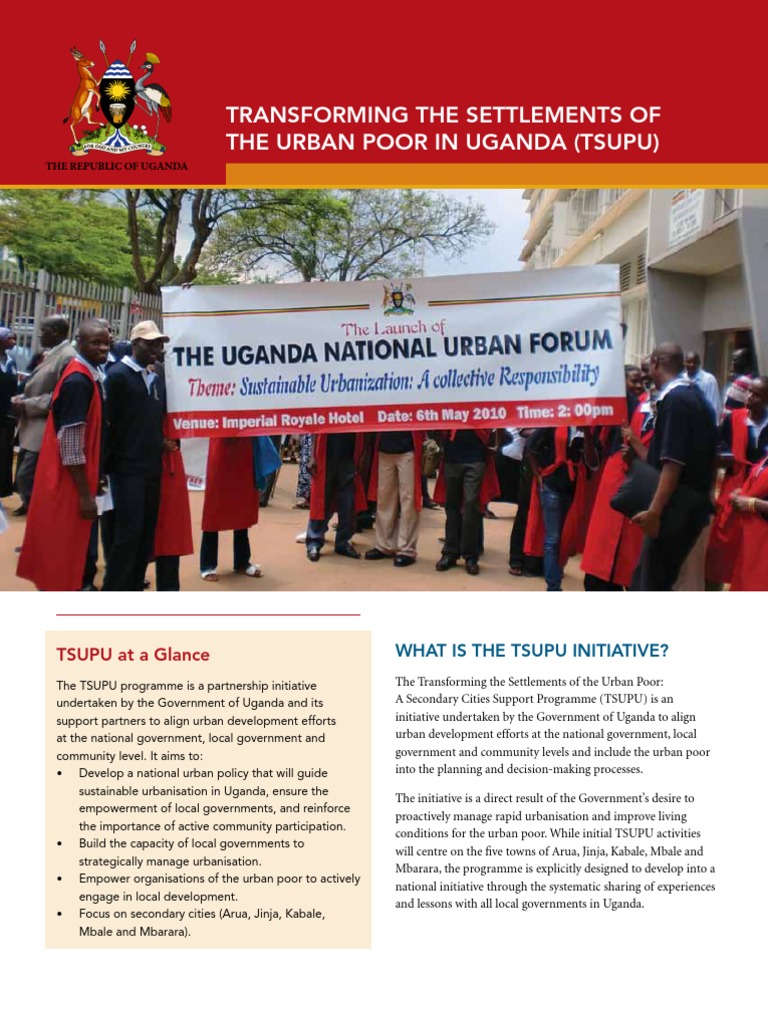 FOR GOD AND MY COUNTRY

THE REPUBLIC OF UGANDA

TRANSFORMING THE SETTLEMENTS OF THE URBAN POOR IN UGANDA (TSUPU)

The Launch of
THE UGANDA NATIONAL URBAN FORUM
Theme: Sustainable Urbanization: A collective Responsibility
Venue: Imperial Royale Hotel Date: 6th May 2010 Time: 2: 00pm

TSUPU at a Glance

The TSUPU programme is a partnership initiative undertaken by the Government of Uganda and its support partners to align urban development efforts at the national government, local government and community level. It aims to:
• Develop a national urban policy that will guide sustainable urbanisation in Uganda, ensure the empowerment of local governments, and reinforce the importance of active community participation.
• Build the capacity of local governments to strategically manage urbanisation.
• Empower organisations of the urban poor to actively engage in local development.
• Focus on secondary cities (Arua, Jinja, Kabale, Mbale and Mbarara).

WHAT IS THE TSUPU INITIATIVE?

The Transforming the Settlements of the Urban Poor: A Secondary Cities Support Programme (TSUPU) is an initiative undertaken by the Government of Uganda to align urban development efforts at the national government, local government and community levels and include the urban poor into the planning and decision-making processes.

The initiative is a direct result of the Government's desire to proactively manage rapid urbanisation and improve living conditions for the urban poor. While initial TSUPU activities will centre on the five towns of Arua, Jinja, Kabale, Mbale and Mbarara, the programme is explicitly designed to develop into a national initiative through the systematic sharing of experiences and lessons with all local governments in Uganda.